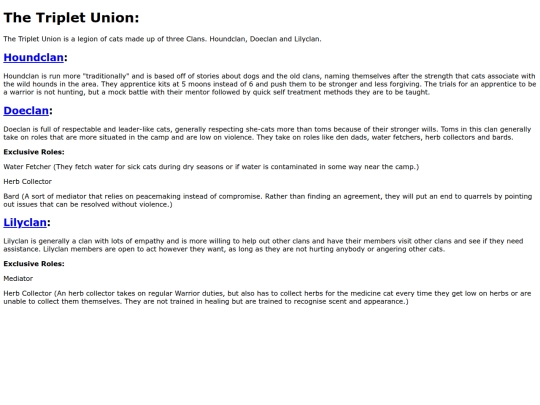 The Triplet Union:

The Triplet Union is a legion of cats made up of three Clans. Houndclan, Doeclan and Lilyclan.

Houndclan:

Houndclan is run more "traditionally" and is based off of stories about dogs and the old clans, naming themselves after the strength that cats associate with the wild hounds in the area. They apprentice kits at 5 moons instead of 6 and push them to be stronger and less forgiving. The trials for an apprentice to be a warrior is not hunting, but a mock battle with their mentor followed by quick self treatment methods they are to be taught.

Doeclan:

Doeclan is full of respectable and leader-like cats, generally respecting she-cats more than toms because of their stronger wills. Toms in this clan generally take on roles that are more situated in the camp and are low on violence. They take on roles like den dads, water fetchers, herb collectors and bards.

Exclusive Roles:

Water Fetcher (They fetch water for sick cats during dry seasons or if water is contaminated in some way near the camp.)

Herb Collector

Bard (A sort of mediator that relies on peacemaking instead of compromise. Rather than finding an agreement, they will put an end to quarrels by pointing out issues that can be resolved without violence.)

Lilyclan:

Lilyclan is generally a clan with lots of empathy and is more willing to help out other clans and have their members visit other clans and see if they need assistance. Lilyclan members are open to act however they want, as long as they are not hurting anybody or angering other cats.

Exclusive Roles:

Mediator

Herb Collector (An herb collector takes on regular Warrior duties, but also has to collect herbs for the medicine cat every time they get low on herbs or are unable to collect them themselves. They are not trained in healing but are trained to recognise scent and appearance.)